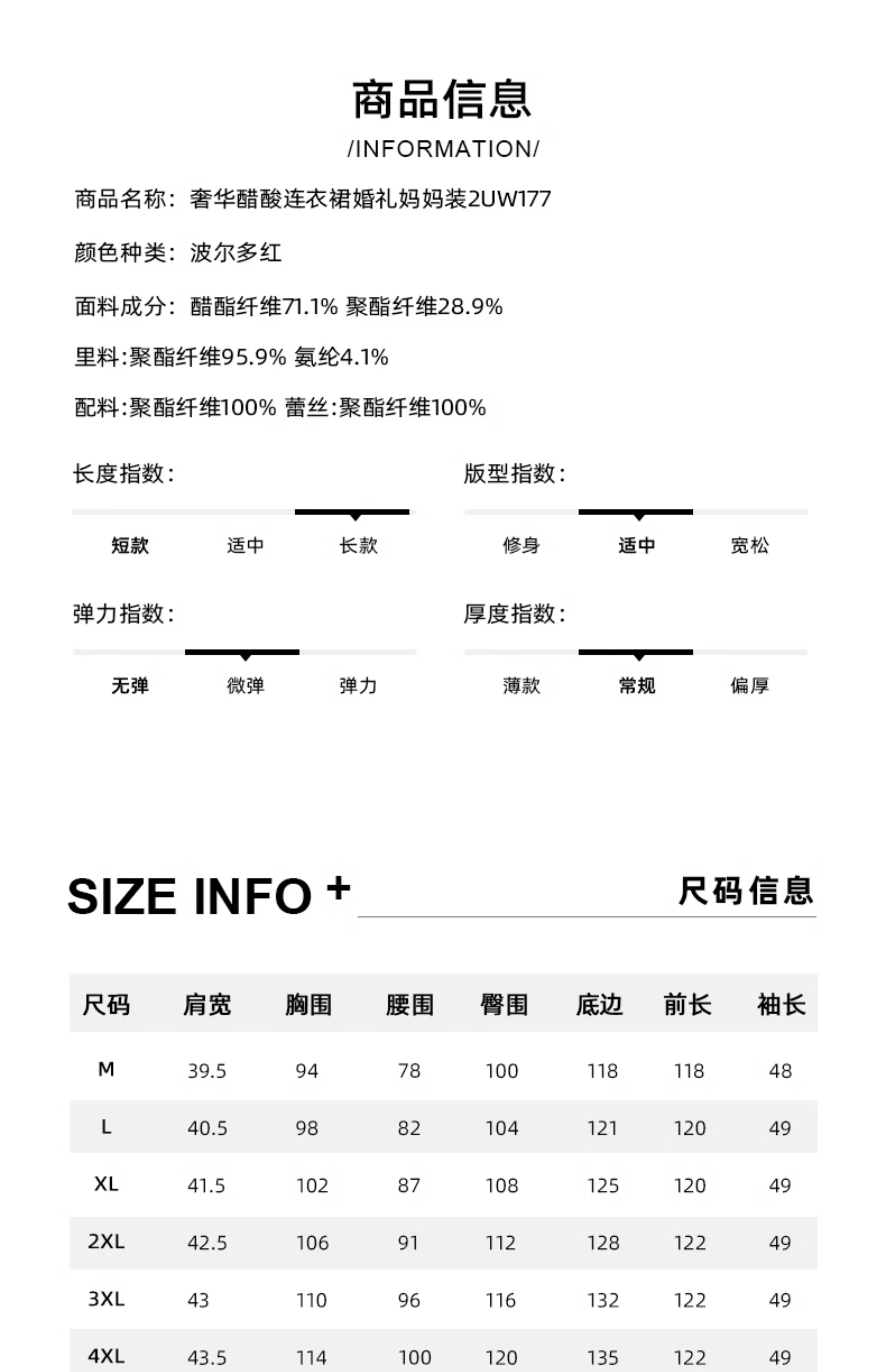 商品信息
/INFORMATION/

商品名称：奢华醋酸连衣裙婚礼妈妈装2UW177

颜色种类：波尔多红

面料成分：醋酯纤维71.1% 聚酯纤维28.9%

里料:聚酯纤维95.9% 氨纶4.1%

配料:聚酯纤维100% 蕾丝:聚酯纤维100%

长度指数:

短款 适中 长款

版型指数:

修身 适中 宽松

弹力指数:

无弹 微弹 弹力

厚度指数:

薄款 常规 偏厚

SIZE INFO + 尺码信息

| 尺码 | 肩宽 | 胸围 | 腰围 | 臀围 | 底边 | 前长 | 袖长 |
|---|---|---|---|---|---|---|---|
| M | 39.5 | 94 | 78 | 100 | 118 | 118 | 48 |
| L | 40.5 | 98 | 82 | 104 | 121 | 120 | 49 |
| XL | 41.5 | 102 | 87 | 108 | 125 | 120 | 49 |
| 2XL | 42.5 | 106 | 91 | 112 | 128 | 122 | 49 |
| 3XL | 43 | 110 | 96 | 116 | 132 | 122 | 49 |
| 4XL | 43.5 | 114 | 100 | 120 | 135 | 122 | 49 |